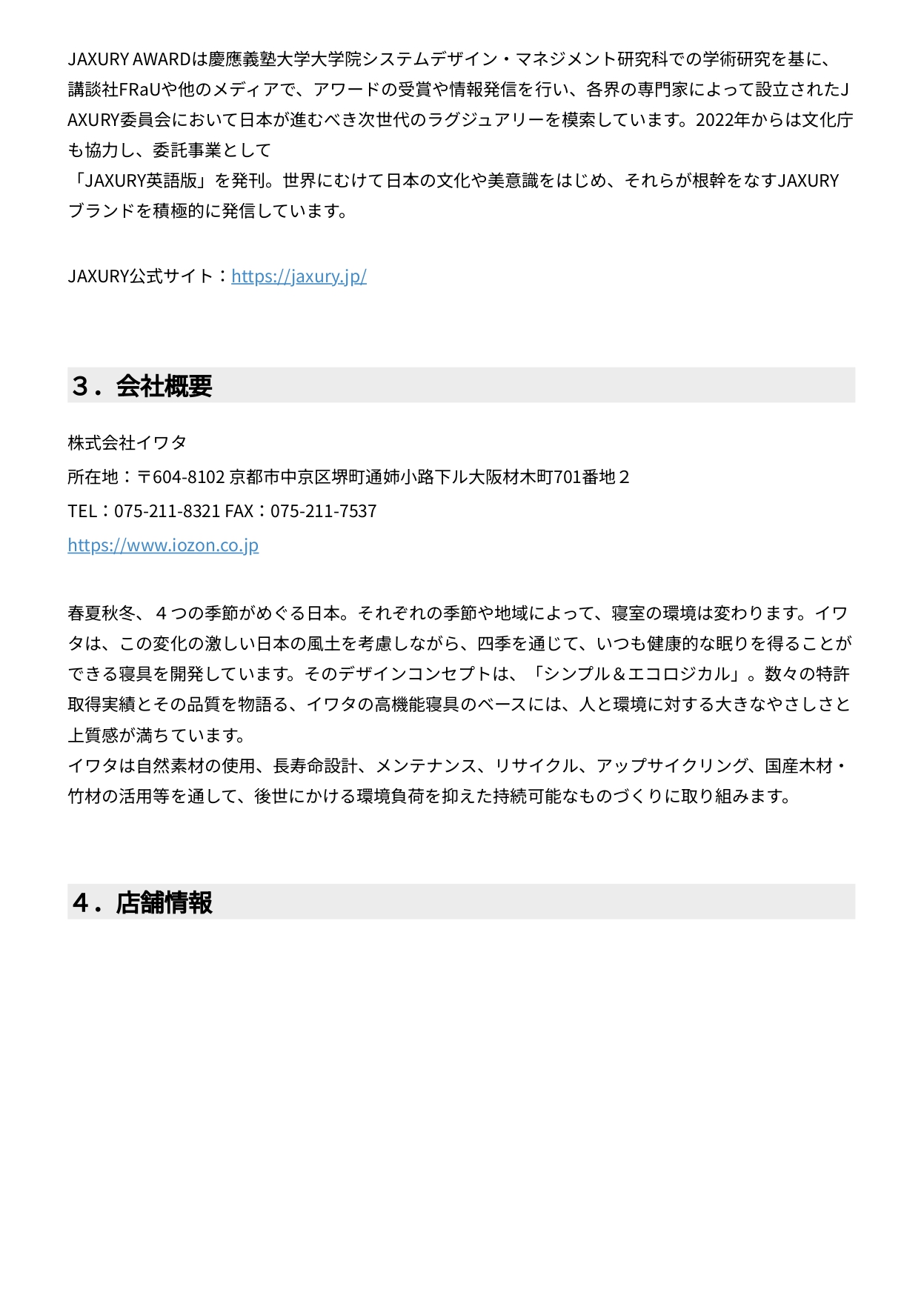 JAXURY AWARDは慶應義塾大学大学院システムデザイン・マネジメント研究科での学術研究を基に、講談社FRaUや他のメディアで、アワードの受賞や情報発信を行い、各界の専門家によって設立されたJAXURY委員会において日本が進むべき次世代のラグジュアリーを模索しています。2022年からは文化庁も協力し、委託事業として
「JAXURY英語版」を発刊。世界にむけて日本の文化や美意識をはじめ、それらが根幹をなすJAXURYブランドを積極的に発信しています。

JAXURY公式サイト：https://jaxury.jp/

３．会社概要

株式会社イワタ
所在地：〒604-8102 京都市中京区堺町通姉小路下ル大阪材木町701番地２
TEL：075-211-8321 FAX：075-211-7537
https://www.iozon.co.jp

春夏秋冬、４つの季節がめぐる日本。それぞれの季節や地域によって、寝室の環境は変わります。イワタは、この変化の激しい日本の風土を考慮しながら、四季を通じて、いつも健康的な眠りを得ることができる寝具を開発しています。そのデザインコンセプトは、「シンプル＆エコロジカル」。数々の特許取得実績とその品質を物語る、イワタの高機能寝具のベースには、人と環境に対する大きなやさしさと上質感が満ちています。
イワタは自然素材の使用、長寿命設計、メンテナンス、リサイクル、アップサイクリング、国産木材・竹材の活用等を通して、後世にかける環境負荷を抑えた持続可能なものづくりに取り組みます。

４．店舗情報